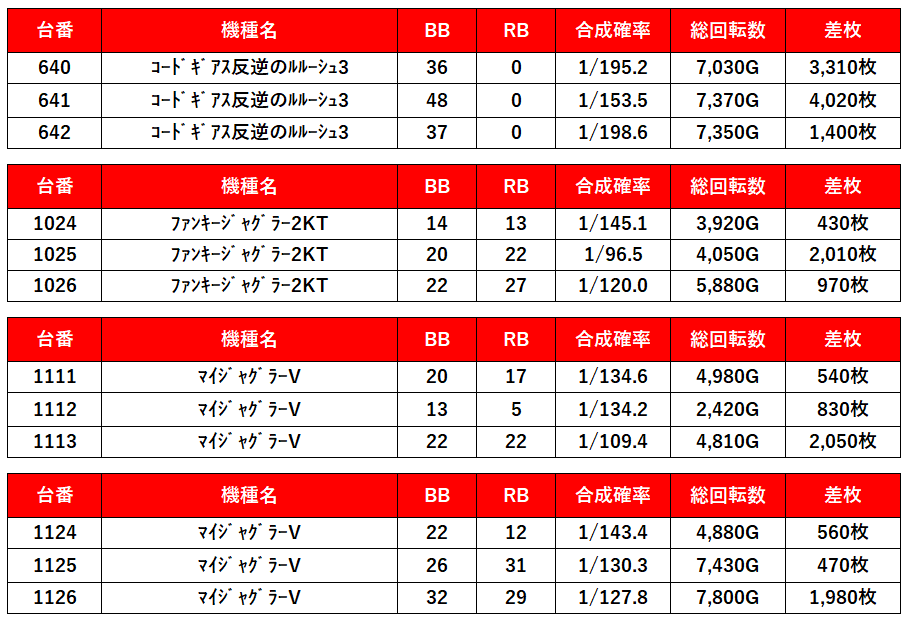 | 台番 | 機種名 | BB | RB | 合成確率 | 総回転数 | 差枚 |
|---|---|---|---|---|---|---|
| 640 | ｺｰﾄﾞｷﾞｱｽ反逆のﾙﾙｰｼｭ3 | 36 | 0 | 1/195.2 | 7,030G | 3,310枚 |
| 641 | ｺｰﾄﾞｷﾞｱｽ反逆のﾙﾙｰｼｭ3 | 48 | 0 | 1/153.5 | 7,370G | 4,020枚 |
| 642 | ｺｰﾄﾞｷﾞｱｽ反逆のﾙﾙｰｼｭ3 | 37 | 0 | 1/198.6 | 7,350G | 1,400枚 |

| 台番 | 機種名 | BB | RB | 合成確率 | 総回転数 | 差枚 |
|---|---|---|---|---|---|---|
| 1024 | ﾌｧﾝｷｰｼﾞｬｸﾞﾗｰ2KT | 14 | 13 | 1/145.1 | 3,920G | 430枚 |
| 1025 | ﾌｧﾝｷｰｼﾞｬｸﾞﾗｰ2KT | 20 | 22 | 1/96.5 | 4,050G | 2,010枚 |
| 1026 | ﾌｧﾝｷｰｼﾞｬｸﾞﾗｰ2KT | 22 | 27 | 1/120.0 | 5,880G | 970枚 |

| 台番 | 機種名 | BB | RB | 合成確率 | 総回転数 | 差枚 |
|---|---|---|---|---|---|---|
| 1111 | ﾏｲｼﾞｬｸﾞﾗｰV | 20 | 17 | 1/134.6 | 4,980G | 540枚 |
| 1112 | ﾏｲｼﾞｬｸﾞﾗｰV | 13 | 5 | 1/134.2 | 2,420G | 830枚 |
| 1113 | ﾏｲｼﾞｬｸﾞﾗｰV | 22 | 22 | 1/109.4 | 4,810G | 2,050枚 |

| 台番 | 機種名 | BB | RB | 合成確率 | 総回転数 | 差枚 |
|---|---|---|---|---|---|---|
| 1124 | ﾏｲｼﾞｬｸﾞﾗｰV | 22 | 12 | 1/143.4 | 4,880G | 560枚 |
| 1125 | ﾏｲｼﾞｬｸﾞﾗｰV | 26 | 31 | 1/130.3 | 7,430G | 470枚 |
| 1126 | ﾏｲｼﾞｬｸﾞﾗｰV | 32 | 29 | 1/127.8 | 7,800G | 1,980枚 |